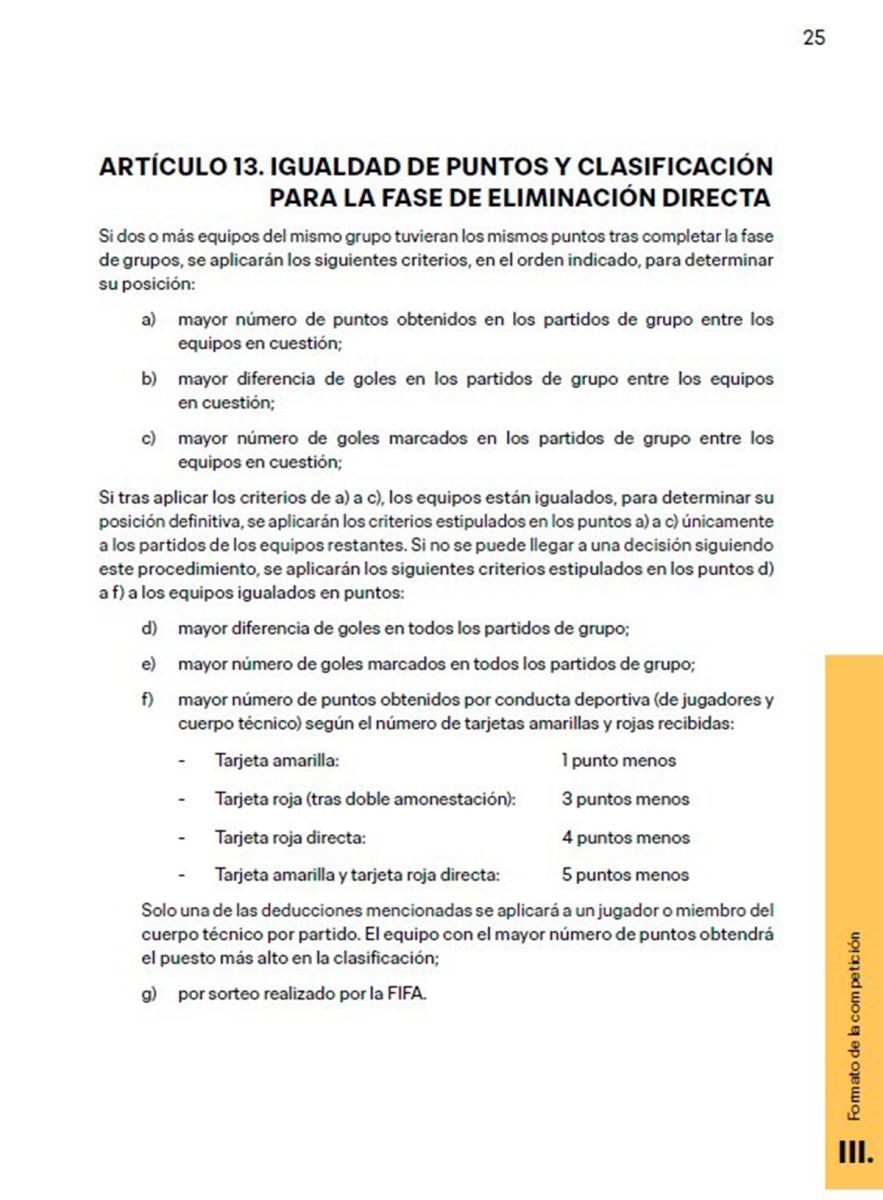 25

ARTÍCULO 13. IGUALDAD DE PUNTOS Y CLASIFICACIÓN PARA LA FASE DE ELIMINACIÓN DIRECTA

Si dos o más equipos del mismo grupo tuvieran los mismos puntos tras completar la fase de grupos, se aplicarán los siguientes criterios, en el orden indicado, para determinar su posición:

a) mayor número de puntos obtenidos en los partidos de grupo entre los equipos en cuestión;

b) mayor diferencia de goles en los partidos de grupo entre los equipos en cuestión;

c) mayor número de goles marcados en los partidos de grupo entre los equipos en cuestión;

Si tras aplicar los criterios de a) a c), los equipos están igualados, para determinar su posición definitiva, se aplicarán los criterios estipulados en los puntos a) a c) únicamente a los partidos de los equipos restantes. Si no se puede llegar a una decisión siguiendo este procedimiento, se aplicarán los siguientes criterios estipulados en los puntos d) a f) a los equipos igualados en puntos:

d) mayor diferencia de goles en todos los partidos de grupo;

e) mayor número de goles marcados en todos los partidos de grupo;

f) mayor número de puntos obtenidos por conducta deportiva (de jugadores y cuerpo técnico) según el número de tarjetas amarillas y rojas recibidas:

- Tarjeta amarilla: 1 punto menos

- Tarjeta roja (tras doble amonestación): 3 puntos menos

- Tarjeta roja directa: 4 puntos menos

- Tarjeta amarilla y tarjeta roja directa: 5 puntos menos

Solo una de las deducciones mencionadas se aplicará a un jugador o miembro del cuerpo técnico por partido. El equipo con el mayor número de puntos obtendrá el puesto más alto en la clasificación;

g) por sorteo realizado por la FIFA.

Formato de la competición

III.